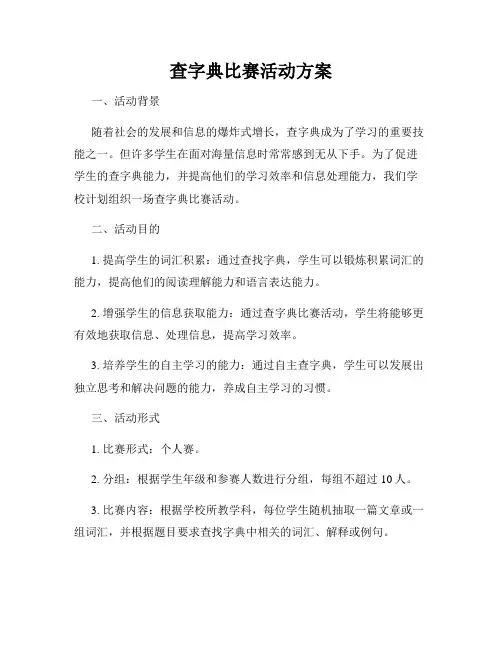 查字典比赛活动方案

一、活动背景

随着社会的发展和信息的爆炸式增长，查字典成为了学习的重要技能之一。但许多学生在面对海量信息时常常感到无从下手。为了促进学生的查字典能力，并提高他们的学习效率和信息处理能力，我们学校计划组织一场查字典比赛活动。

二、活动目的

1. 提高学生的词汇积累：通过查找字典，学生可以锻炼积累词汇的能力，提高他们的阅读理解能力和语言表达能力。

2. 增强学生的信息获取能力：通过查字典比赛活动，学生将能够更有效地获取信息、处理信息，提高学习效率。

3. 培养学生的自主学习的能力：通过自主查字典，学生可以发展出独立思考和解决问题的能力，养成自主学习的习惯。

三、活动形式

1. 比赛形式：个人赛。

2. 分组：根据学生年级和参赛人数进行分组，每组不超过 10 人。

3. 比赛内容：根据学校所教学科，每位学生随机抽取一篇文章或一组词汇，并根据题目要求查找字典中相关的词汇、解释或例句。